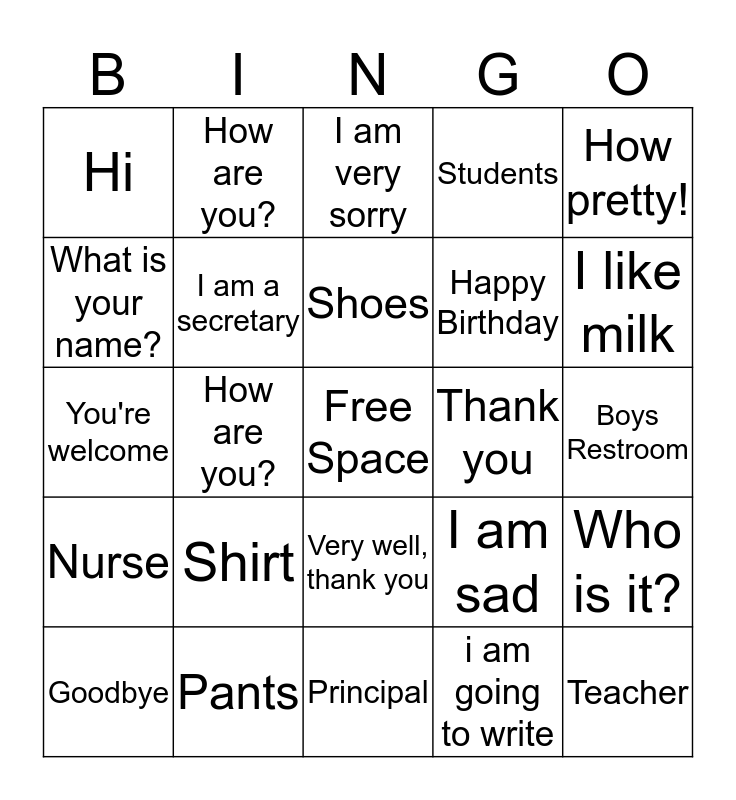 | B | I | N | G | O |
|---|---|---|---|---|
| Hi | How are you? | I am very sorry | Students | How pretty! |
| What is your name? | I am a secretary | Shoes | Happy Birthday | I like milk |
| You're welcome | How are you? | Free Space | Thank you | Boys Restroom |
| Nurse | Shirt | Very well, thank you | I am sad | Who is it? |
| Goodbye | Pants | Principal | i am going to write | Teacher |